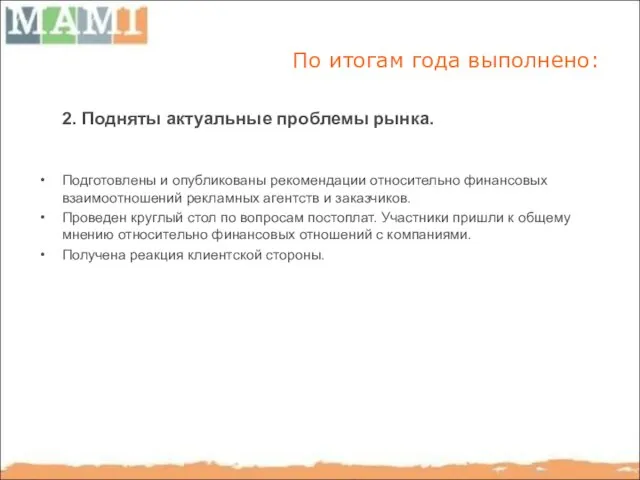 MAMI

По итогам года выполнено:

2. Подняты актуальные проблемы рынка.

• Подготовлены и опубликованы рекомендации относительно финансовых взаимоотношений рекламных агентств и заказчиков.
• Проведен круглый стол по вопросам постоплат. Участники пришли к общему мнению относительно финансовых отношений с компаниями.
• Получена реакция клиентской стороны.